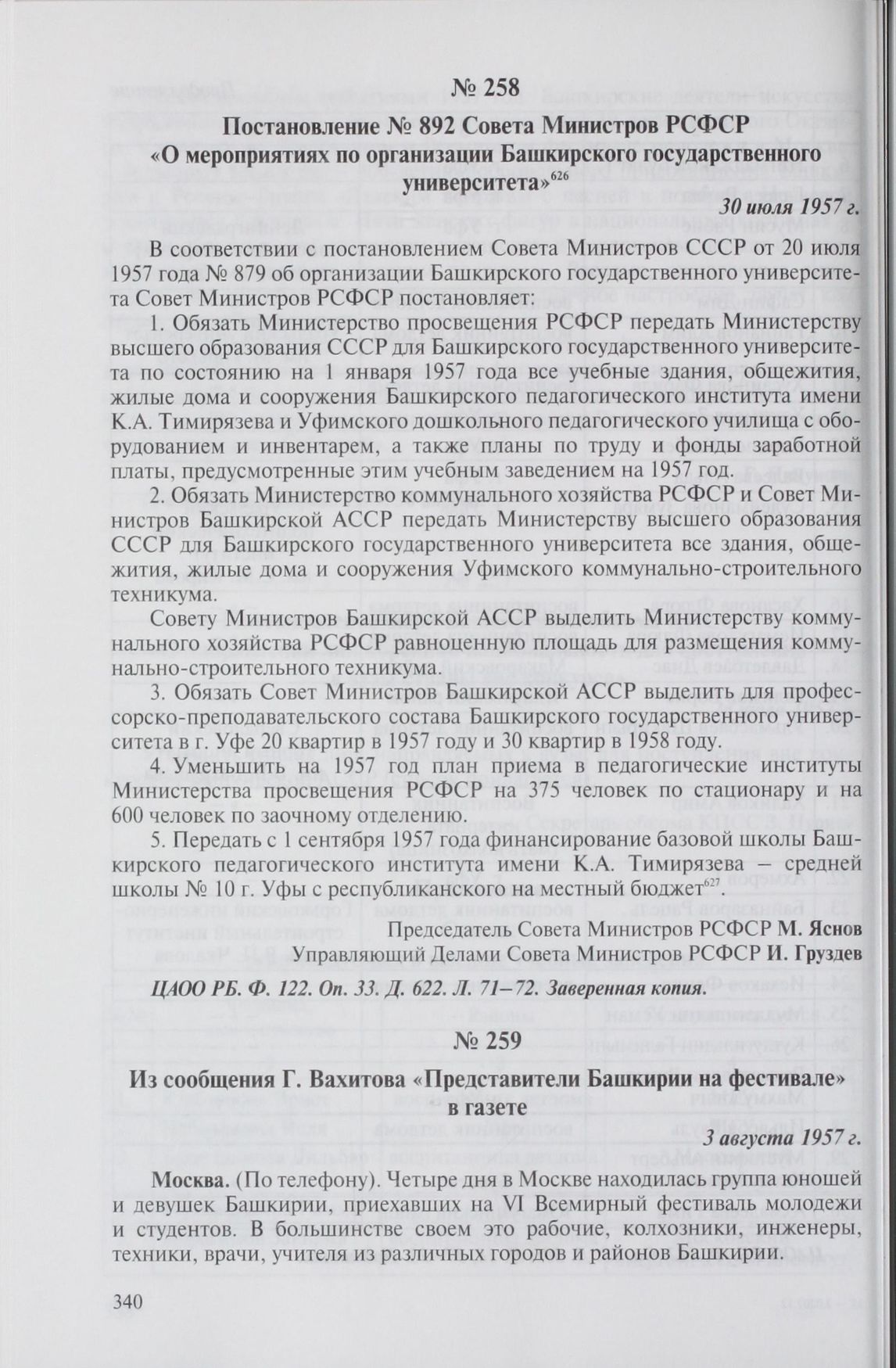 № 258

Постановление № 892 Совета Министров РСФСР «О мероприятиях по организации Башкирского государственного университета»$^{626}$

30 июля 1957 г.

В соответствии с постановлением Совета Министров СССР от 20 июля 1957 года № 879 об организации Башкирского государственного университета Совет Министров РСФСР постановляет:

1. Обязать Министерство просвещения РСФСР передать Министерству высшего образования СССР для Башкирского государственного университета по состоянию на 1 января 1957 года все учебные здания, общежития, жилые дома и сооружения Башкирского педагогического института имени К.А. Тимирязева и Уфимского дошкольного педагогического училища с оборудованием и инвентарем, а также планы по труду и фонды заработной платы, предусмотренные этим учебным заведением на 1957 год.

2. Обязать Министерство коммунального хозяйства РСФСР и Совет Министров Башкирской АССР передать Министерству высшего образования СССР для Башкирского государственного университета все здания, общежития, жилые дома и сооружения Уфимского коммунально-строительного техникума.

Совету Министров Башкирской АССР выделить Министерству коммунального хозяйства РСФСР равноценную площадь для размещения коммунально-строительного техникума.

3. Обязать Совет Министров Башкирской АССР выделить для профессорско-преподавательского состава Башкирского государственного университета в г. Уфе 20 квартир в 1957 году и 30 квартир в 1958 году.

4. Уменьшить на 1957 год план приема в педагогические институты Министерства просвещения РСФСР на 375 человек по стационару и на 600 человек по заочному отделению.

5. Передать с 1 сентября 1957 года финансирование базовой школы Башкирского педагогического института имени К.А. Тимирязева – средней школы № 10 г. Уфы с республиканского на местный бюджет$^{627}$.

Председатель Совета Министров РСФСР М. Яснов
Управляющий Делами Совета Министров РСФСР И. Груздев

ЦАОО РБ. Ф. 122. Оп. 33. Д. 622. Л. 71–72. Заверенная копия.

№ 259

Из сообщения Г. Вахитова «Представители Башкирии на фестивале» в газете

3 августа 1957 г.

Москва. (По телефону). Четыре дня в Москве находилась группа юношей и девушек Башкирии, приехавших на VI Всемирный фестиваль молодежи и студентов. В большинстве своем это рабочие, колхозники, инженеры, техники, врачи, учителя из различных городов и районов Башкирии.

340